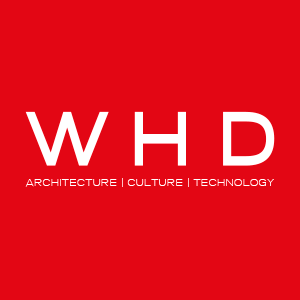 WHD

ARCHITECTURE | CULTURE | TECHNOLOGY